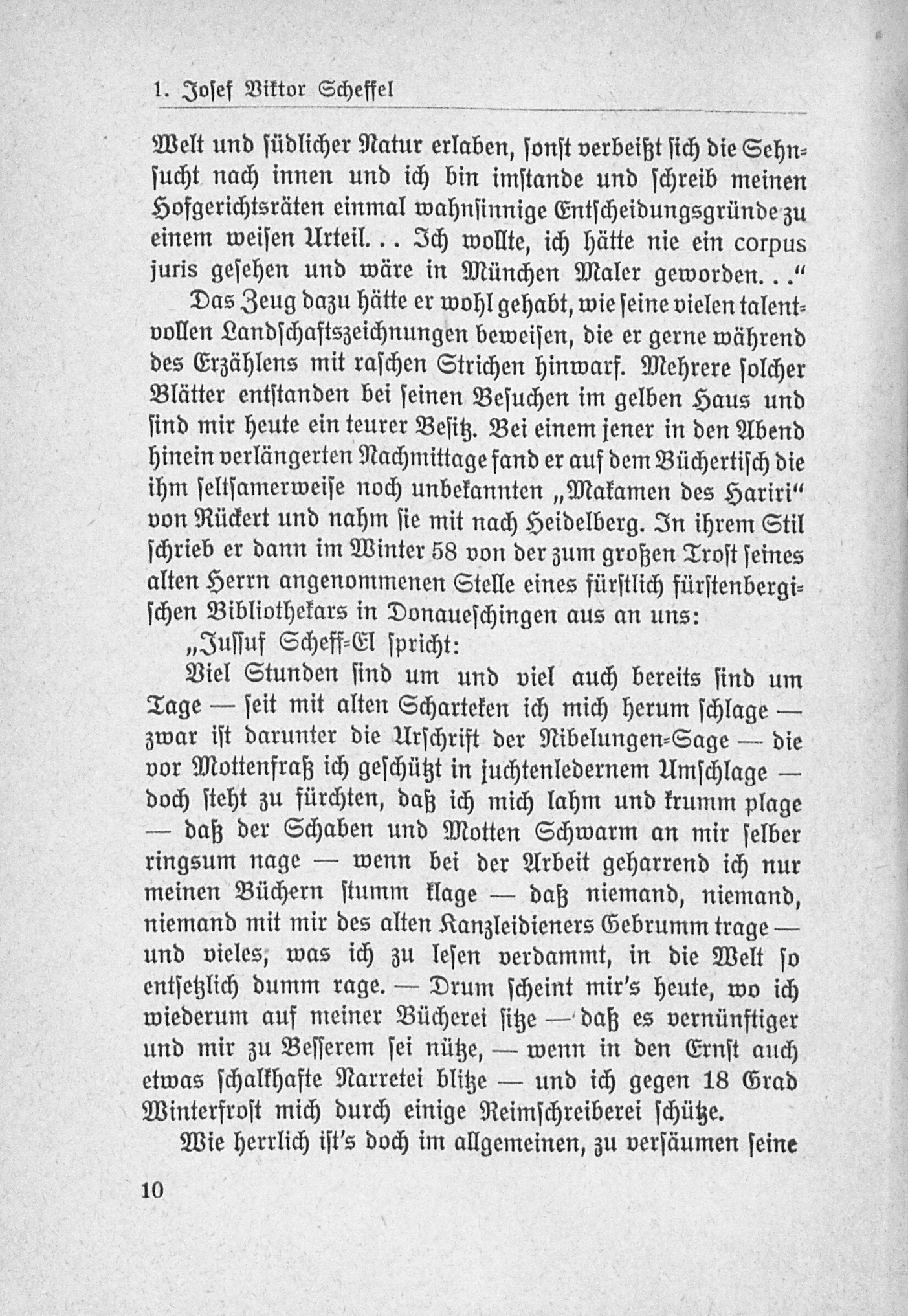 1. Josef Viktor Scheffel

Welt und südlicher Natur erlaben, sonst verbeißt sich die Sehnsucht nach innen und ich bin imstande und schreib meinen Hofgerichtsräten einmal wahnsinnige Entscheidungsgründe zu einem weisen Urteil... Ich wollte, ich hätte nie ein corpus juris gesehen und wäre in München Maler geworden..."

Das Zeug dazu hätte er wohl gehabt, wie seine vielen talentvollen Landschaftszeichnungen beweisen, die er gerne während des Erzählens mit raschen Strichen hinwarf. Mehrere solcher Blätter entstanden bei seinen Besuchen im gelben Haus und sind mir heute ein teurer Besitz. Bei einem jener in den Abend hinein verlängerten Nachmittage fand er auf dem Büchertisch die ihm seltsamerweise noch unbekannten „Makamen des Hariri" von Rückert und nahm sie mit nach Heidelberg. In ihrem Stil schrieb er dann im Winter 58 von der zum großen Trost seines alten Herrn angenommenen Stelle eines fürstlich fürstenbergischen Bibliothekars in Donaueschingen aus an uns:

„Jussuf Scheff-El spricht:

Viel Stunden sind um und viel auch bereits sind um Tage — seit mit alten Scharteken ich mich herum schlage — zwar ist darunter die Urschrift der Nibelungen-Sage — die vor Mottenfraß ich geschützt in juchtenledernem Umschlage — doch steht zu fürchten, daß ich mich lahm und krumm plage — daß der Schaben und Motten Schwarm an mir selber ringsum nage — wenn bei der Arbeit geharrend ich nur meinen Büchern stumm klage — daß niemand, niemand, niemand mit mir des alten Kanzleidieners Gebrumm trage — und vieles, was ich zu lesen verdammt, in die Welt so entsetzlich dumm rage. — Drum scheint mir's heute, wo ich wiederum auf meiner Bücherei sitze — daß es vernünftiger und mir zu Besserem sei nütze, — wenn in den Ernst auch etwas schalkhafte Narretei blitze — und ich gegen 18 Grad Winterfrost mich durch einige Reimschreiberei schütze.

Wie herrlich ist's doch im allgemeinen, zu versäumen seine

10